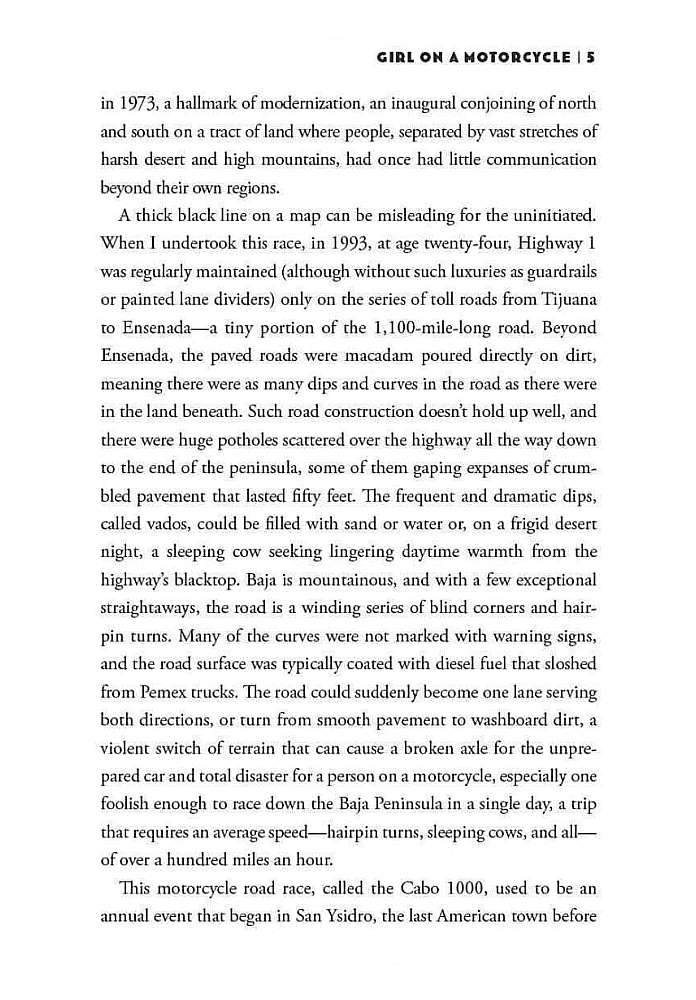 GIRL ON A MOTORCYCLE | 5

in 1973, a hallmark of modernization, an inaugural conjoining of north and south on a tract of land where people, separated by vast stretches of harsh desert and high mountains, had once had little communication beyond their own regions.

A thick black line on a map can be misleading for the uninitiated. When I undertook this race, in 1993, at age twenty-four, Highway 1 was regularly maintained (although without such luxuries as guardrails or painted lane dividers) only on the series of toll roads from Tijuana to Ensenada—a tiny portion of the 1,100-mile-long road. Beyond Ensenada, the paved roads were macadam poured directly on dirt, meaning there were as many dips and curves in the road as there were in the land beneath. Such road construction doesn't hold up well, and there were huge potholes scattered over the highway all the way down to the end of the peninsula, some of them gaping expanses of crumbled pavement that lasted fifty feet. The frequent and dramatic dips, called vados, could be filled with sand or water or, on a frigid desert night, a sleeping cow seeking lingering daytime warmth from the highway's blacktop. Baja is mountainous, and with a few exceptional straightaways, the road is a winding series of blind corners and hairpin turns. Many of the curves were not marked with warning signs, and the road surface was typically coated with diesel fuel that sloshed from Pemex trucks. The road could suddenly become one lane serving both directions, or turn from smooth pavement to washboard dirt, a violent switch of terrain that can cause a broken axle for the unprepared car and total disaster for a person on a motorcycle, especially one foolish enough to race down the Baja Peninsula in a single day, a trip that requires an average speed—hairpin turns, sleeping cows, and all—of over a hundred miles an hour.

This motorcycle road race, called the Cabo 1000, used to be an annual event that began in San Ysidro, the last American town before